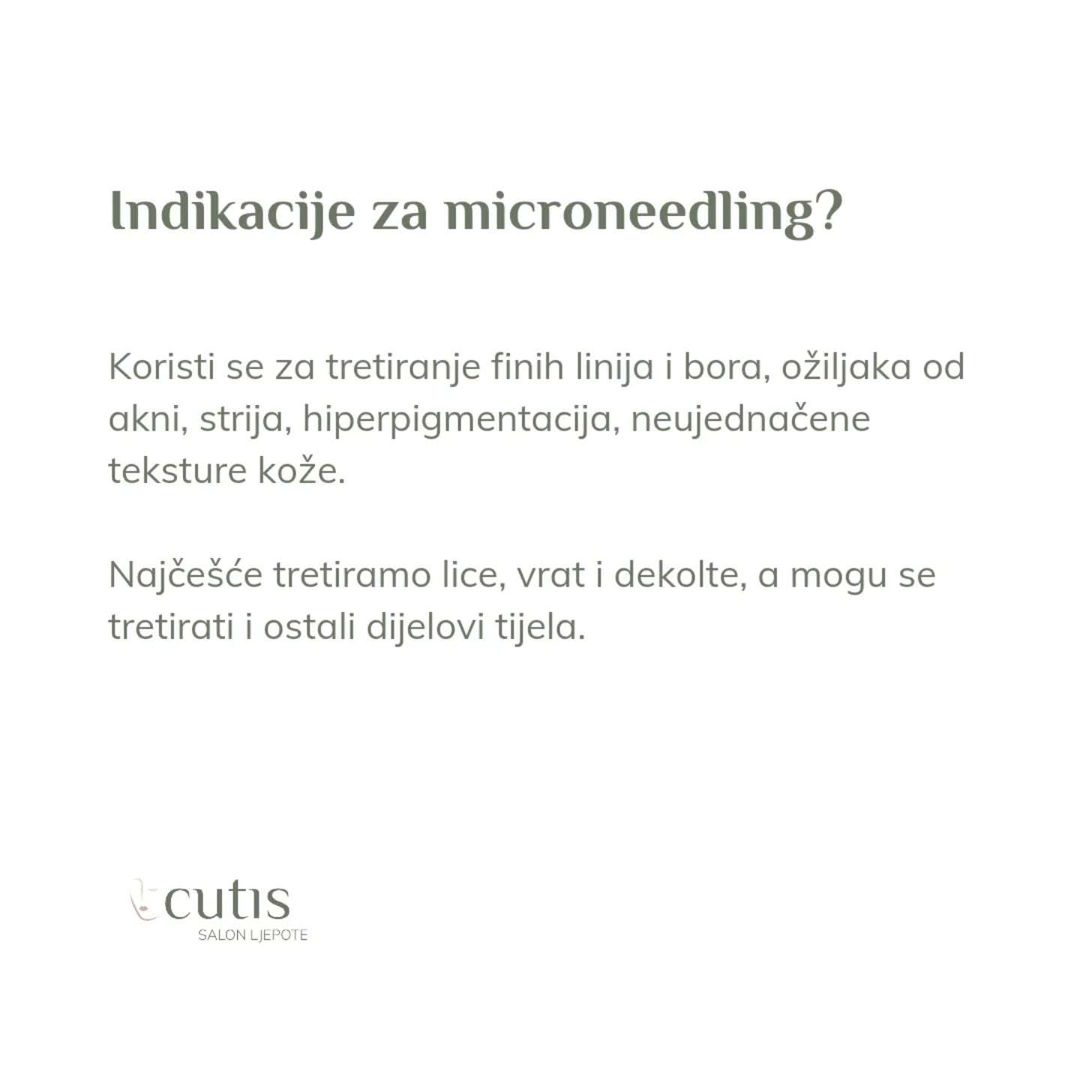 Indikacije za microneedling?

Koristi se za tretiranje finih linija i bora, ožiljaka od akni, strija, hiperpigmentacija, neujednačene teksture kože.

Najčešće tretiramo lice, vrat i dekolte, a mogu se tretirati i ostali dijelovi tijela.

cutis
SALON LJEPOTE